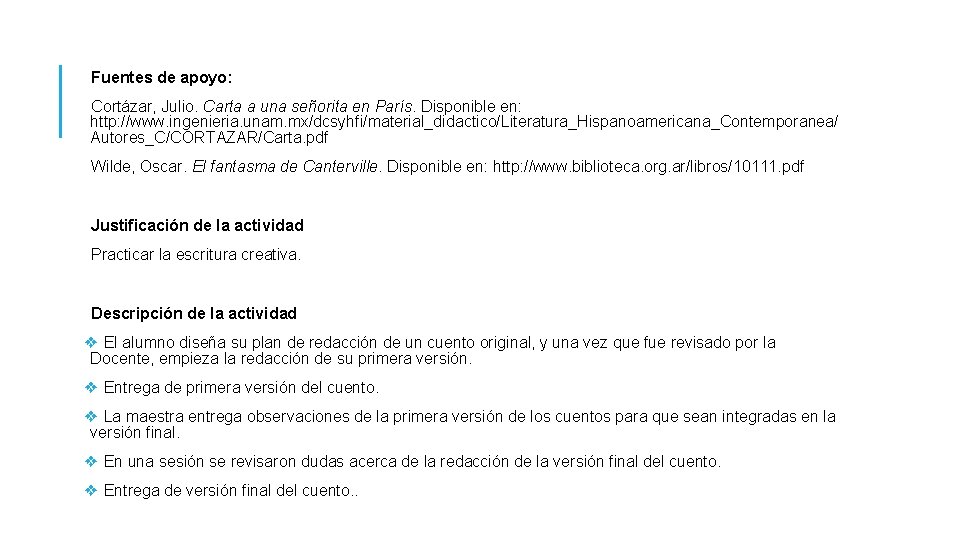 Fuentes de apoyo:

Cortázar, Julio. Carta a una señorita en París. Disponible en: http://www.ingenieria.unam.mx/dcsyhfi/material_didactico/Literatura_Hispanoamericana_Contemporanea/Autores_C/CORTAZAR/Carta.pdf

Wilde, Oscar. El fantasma de Canterville. Disponible en: http://www.biblioteca.org.ar/libros/10111.pdf

Justificación de la actividad

Practicar la escritura creativa.

Descripción de la actividad

❖ El alumno diseña su plan de redacción de un cuento original, y una vez que fue revisado por la Docente, empieza la redacción de su primera versión.

❖ Entrega de primera versión del cuento.

❖ La maestra entrega observaciones de la primera versión de los cuentos para que sean integradas en la versión final.

❖ En una sesión se revisaron dudas acerca de la redacción de la versión final del cuento.

❖ Entrega de versión final del cuento..